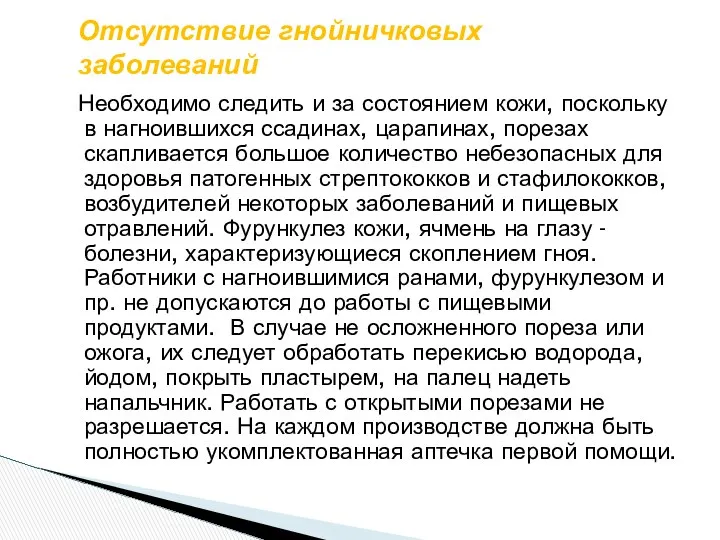 Отсутствие гнойничковых заболеваний

Необходимо следить и за состоянием кожи, поскольку в нагноившихся ссадинах, царапинах, порезах скапливается большое количество небезопасных для здоровья патогенных стрептококков и стафилококков, возбудителей некоторых заболеваний и пищевых отравлений. Фурункулез кожи, ячмень на глазу - болезни, характеризующиеся скоплением гноя. Работники с нагноившимися ранами, фурункулезом и пр. не допускаются до работы с пищевыми продуктами. В случае не осложненного пореза или ожога, их следует обработать перекисью водорода, йодом, покрыть пластырем, на палец надеть напальчник. Работать с открытыми порезами не разрешается. На каждом производстве должна быть полностью укомплектованная аптечка первой помощи.